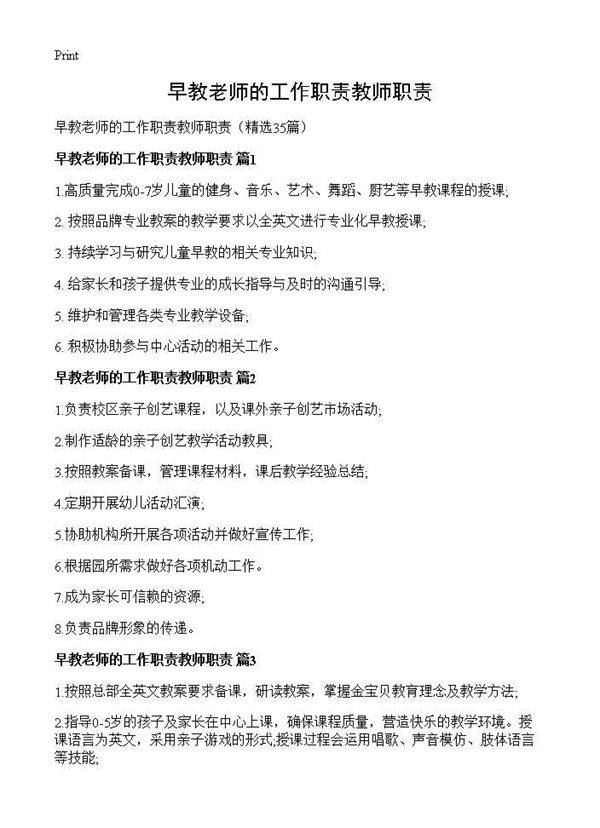 Print

早教老师的工作职责教师职责

早教老师的工作职责教师职责（精选35篇）

早教老师的工作职责教师职责 篇1

1.高质量完成0-7岁儿童的健身、音乐、艺术、舞蹈、厨艺等早教课程的授课;

2. 按照品牌专业教案的教学要求以全英文进行专业化早教授课;

3. 持续学习与研究儿童早教的相关专业知识;

4. 给家长和孩子提供专业的成长指导与及时的沟通引导;

5. 维护和管理各类专业教学设备;

6. 积极协助参与中心活动的相关工作。

早教老师的工作职责教师职责 篇2

1.负责校区亲子创艺课程，以及课外亲子创艺市场活动;

2.制作适龄的亲子创艺教学活动教具;

3.按照教案备课，管理课程材料，课后教学经验总结;

4.定期开展幼儿活动汇演;

5.协助机构所开展各项活动并做好宣传工作;

6.根据园所需求做好各项机动工作。

7.成为家长可信赖的资源;

8.负责品牌形象的传递。

早教老师的工作职责教师职责 篇3

1.按照总部全英文教案要求备课，研读教案，掌握金宝贝教育理念及教学方法;

2.指导0-5岁的孩子及家长在中心上课，确保课程质量，营造快乐的教学环境。授课语言为英文，采用亲子游戏的形式;授课过程会运用唱歌、声音模仿、肢体语言等技能;